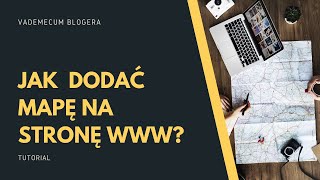 VADEMECUM BLOGERA

JAK DODAĆ MAPĘ NA STRONĘ WWW?

TUTORIAL